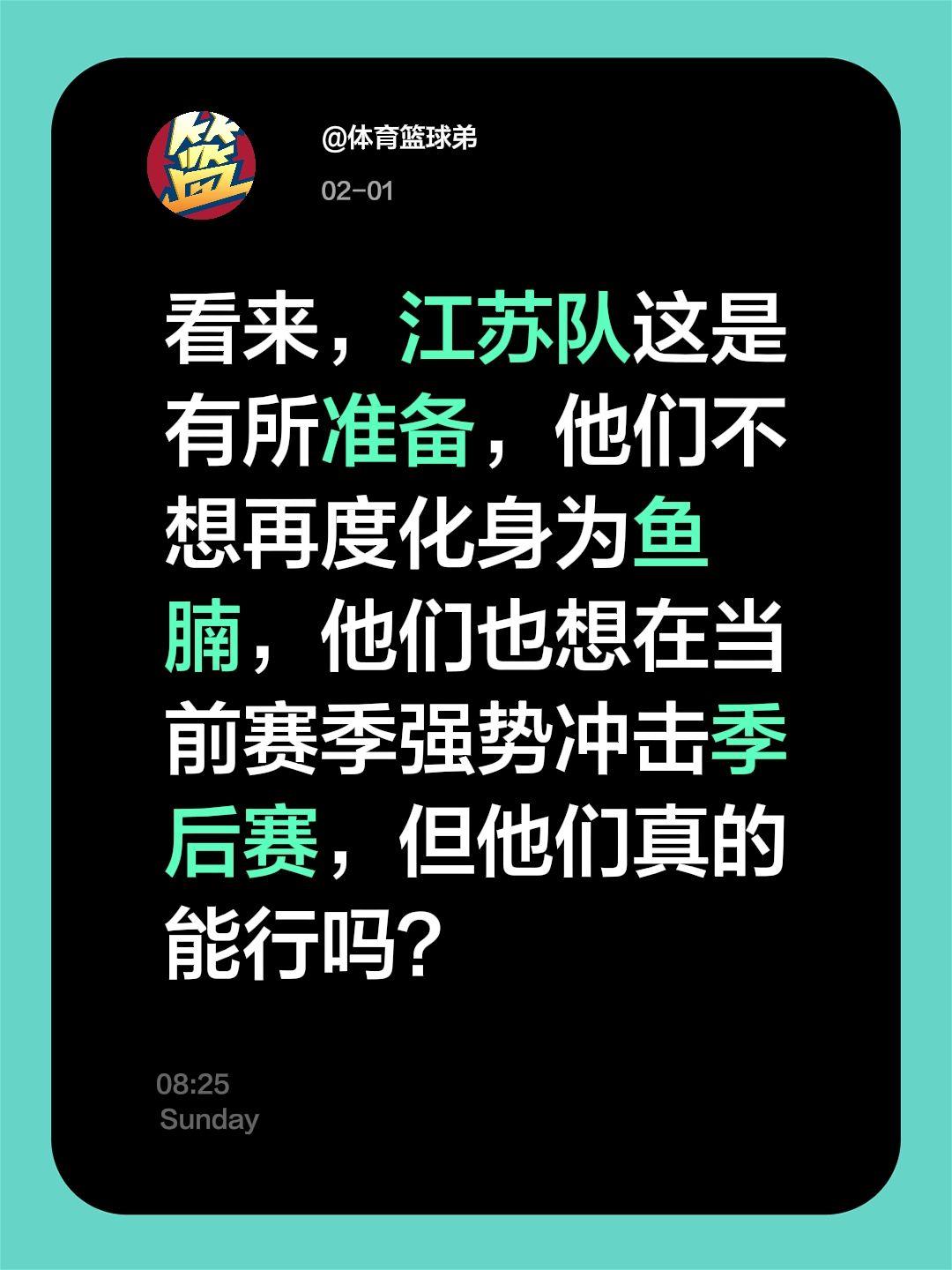 篮

@体育篮球弟

02-01

看来，江苏队这是有所准备，他们不想再度化身为鱼腩，他们也想在当前赛季强势冲击季后赛，但他们真的能行吗？

08:25
Sunday